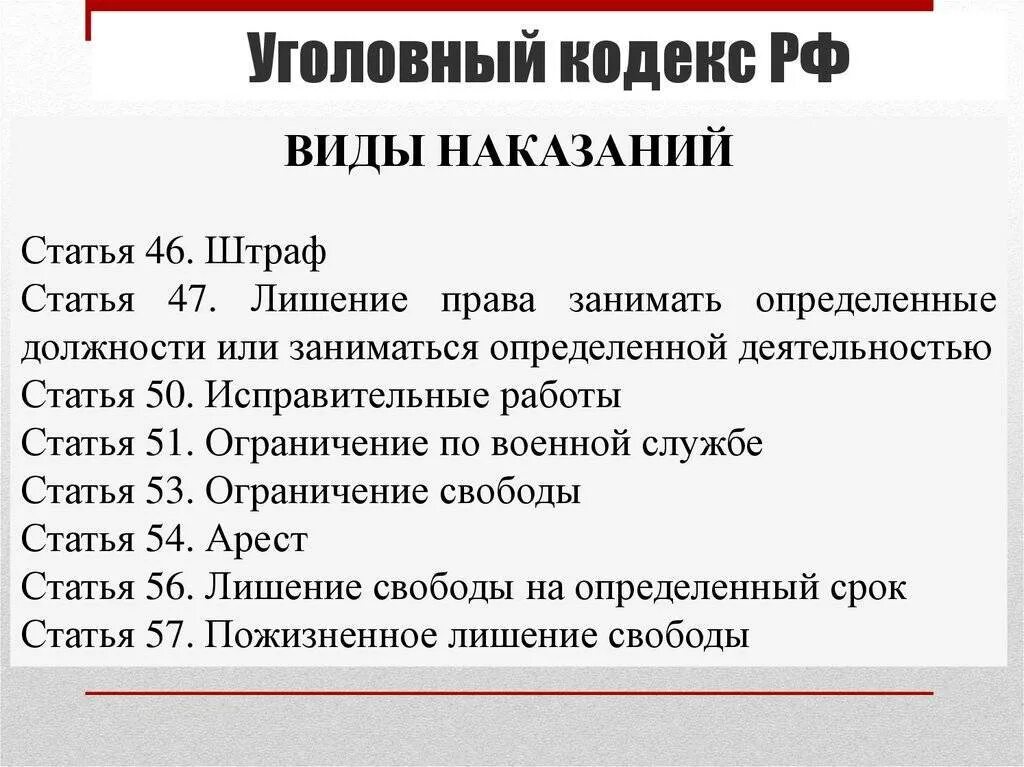 Уголовный кодекс РФ

ВИДЫ НАКАЗАНИЙ

Статья 46. Штраф
Статья 47. Лишение права занимать определенные должности или заниматься определенной деятельностью
Статья 50. Исправительные работы
Статья 51. Ограничение по военной службе
Статья 53. Ограничение свободы
Статья 54. Арест
Статья 56. Лишение свободы на определенный срок
Статья 57. Пожизненное лишение свободы